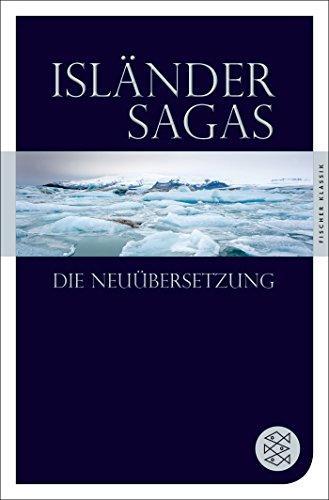 ISLÄNDER SAGAS

FISCHER KLASSIK

DIE NEUÜBERSETZUNG